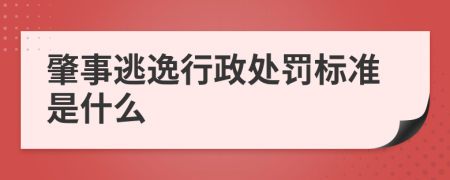 肇事逃逸行政处罚标准是什么